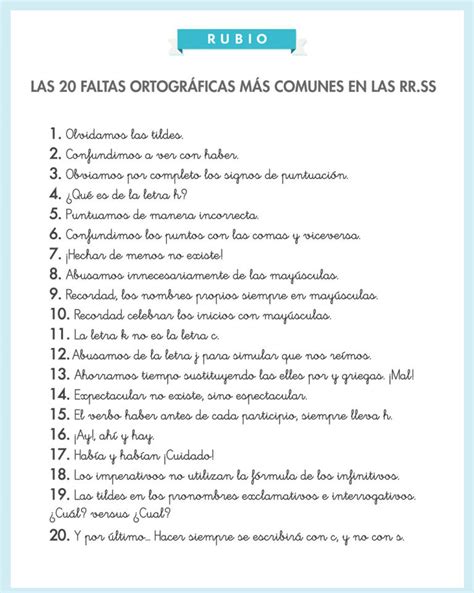 RUBIO

LAS 20 FALTAS ORTOGRÁFICAS MÁS COMUNES EN LAS RR.SS

1. Olvidamos las tildes.
2. Confundimos a ver con haber.
3. Obviamos por completo los signos de puntuación.
4. ¿Qué es de la letra h?
5. Puntuamos de manera incorrecta.
6. Confundimos los puntos con las comas y viceversa.
7. ¡Hechar de menos no existe!
8. Abusamos innecesariamente de las mayúsculas.
9. Recordad, los nombres propios siempre en mayúsculas.
10. Recordad celebrar los inicios con mayúsculas.
11. La letra k no es la letra c.
12. Abusamos de la letra j para simular que nos reímos.
13. Ahorramos tiempo sustituyendo las elles por y griegas. ¡Mal!
14. Expectacular no existe, sino espectacular.
15. El verbo haber antes de cada participio, siempre lleva h.
16. ¡Ay!, ahí y hay.
17. Había y habían ¡Cuidado!
18. Los imperativos no utilizan la fórmula de los infinitivos.
19. Las tildes en los pronombres exclamativos e interrogativos. ¿Cuál? versus ¿Cual?
20. Y por último... Hacer siempre se escribirá con c, y no con s.